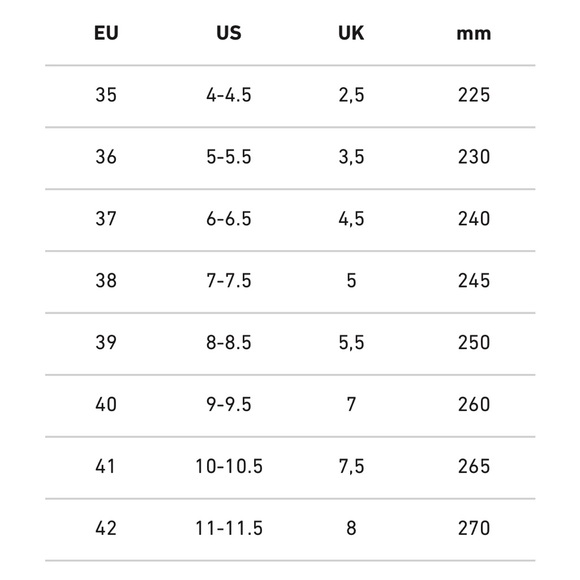 | EU | US | UK | mm |
|---|---|---|---|
| 35 | 4-4.5 | 2,5 | 225 |
| 36 | 5-5.5 | 3,5 | 230 |
| 37 | 6-6.5 | 4,5 | 240 |
| 38 | 7-7.5 | 5 | 245 |
| 39 | 8-8.5 | 5,5 | 250 |
| 40 | 9-9.5 | 7 | 260 |
| 41 | 10-10.5 | 7,5 | 265 |
| 42 | 11-11.5 | 8 | 270 |